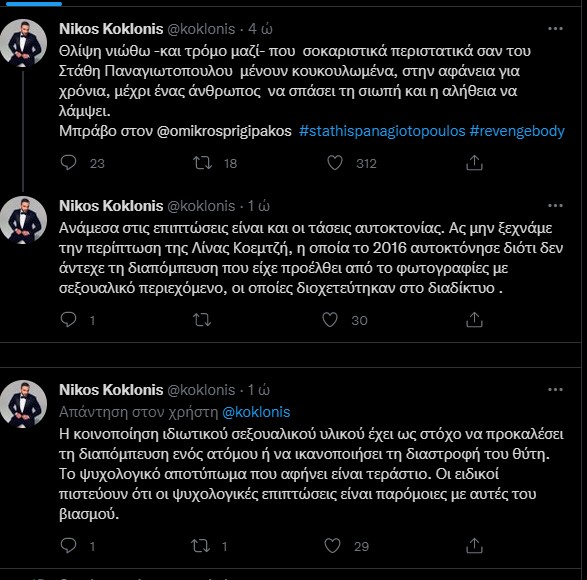 Nikos Koklonis @koklonis · 4 ώ
Θλίψη νιώθω -και τρόμο μαζί- που σοκαριστικά περιστατικά σαν του Στάθη Παναγιωτοπουλου μένουν κουκουλωμένα, στην αφάνεια για χρόνια, μέχρι ένας άνθρωπος να σπάσει τη σιωπή και η αλήθεια να λάμψει.
Μπράβο στον @omikrosprigipakos #stathispanagiotopoulos #revengebody

23 18 312

Nikos Koklonis @koklonis · 1 ώ
Ανάμεσα στις επιπτώσεις είναι και οι τάσεις αυτοκτονίας. Ας μην ξεχνάμε την περίπτωση της Λίνας Κοεμτζή, η οποία το 2016 αυτοκτόνησε διότι δεν άντεχε τη διαπόμπευση που είχε προέλθει από το φωτογραφίες με σεξουαλικό περιεχόμενο, οι οποίες διοχετεύτηκαν στο διαδίκτυο .

1 30

Nikos Koklonis @koklonis · 1 ώ
Απάντηση στον χρήστη @koklonis
Η κοινοποίηση ιδιωτικού σεξουαλικού υλικού έχει ως στόχο να προκαλέσει τη διαπόμπευση ενός ατόμου ή να ικανοποιήσει τη διαστροφή του θύτη. Το ψυχολογικό αποτύπωμα που αφήνει είναι τεράστιο. Οι ειδικοί πιστεύουν ότι οι ψυχολογικές επιπτώσεις είναι παρόμοιες με αυτές του βιασμού.

1 1 29